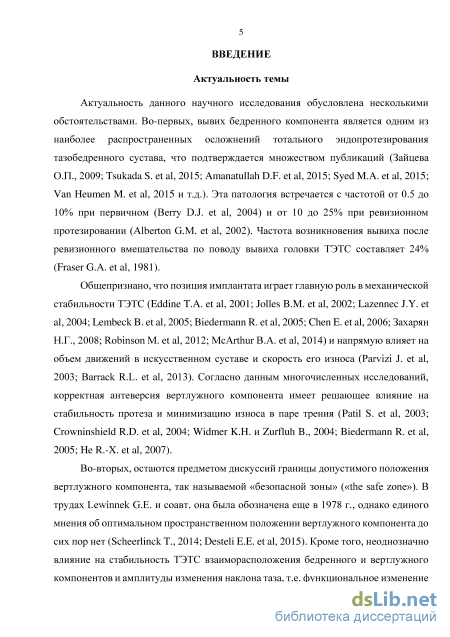 5

ВВЕДЕНИЕ

Актуальность темы

Актуальность данного научного исследования обусловлена несколькими обстоятельствами. Во-первых, вывих бедренного компонента является одним из наиболее распространенных осложнений тотального эндопротезирования тазобедренного сустава, что подтверждается множеством публикаций (Зайцева О.П., 2009; Tsukada S. et al, 2015; Amanatullah D.F. et al, 2015; Syed M.A. et al, 2015; Van Heumen M. et al, 2015 и т.д.). Эта патология встречается с частотой от 0.5 до 10% при первичном (Berry D.J. et al, 2004) и от 10 до 25% при ревизионном протезировании (Alberton G.M. et al, 2002). Частота возникновения вывиха после ревизионного вмешательства по поводу вывиха головки ТЭТС составляет 24% (Fraser G.A. et al, 1981).

Общепризнано, что позиция имплантата играет главную роль в механической стабильности ТЭТС (Eddine T.A. et al, 2001; Jolles B.M. et al, 2002; Lazennec J.Y. et al, 2004; Lembeck B. et al, 2005; Biedermann R. et al, 2005; Chen E. et al, 2006; Захарян Н.Г., 2008; Robinson M. et al, 2012; McArthur B.A. et al, 2014) и напрямую влияет на объем движений в искусственном суставе и скорость его износа (Parvizi J. et al, 2003; Barrack R.L. et al, 2013). Согласно данным многочисленных исследований, корректная антеверсия вертлужного компонента имеет решающее влияние на стабильность протеза и минимизацию износа в паре трения (Patil S. et al, 2003; Crowninshield R.D. et al, 2004; Widmer K.H. и Zurfluh B., 2004; Biedermann R. et al, 2005; He R.-X. et al, 2007).

Во-вторых, остаются предметом дискуссий границы допустимого положения вертлужного компонента, так называемой «безопасной зоны» («the safe zone»). В трудах Lewinnek G.E. и соавт. она была обозначена еще в 1978 г., однако единого мнения об оптимальном пространственном положении вертлужного компонента до сих пор нет (Scheerlinck T., 2014; Desteli E.E. et al, 2015). Кроме того, неоднозначно влияние на стабильность ТЭТС взаиморасположения бедренного и вертлужного компонентов и амплитуды изменения наклона таза, т.е. функциональное изменение

dsLib.net
библиотека диссертаций